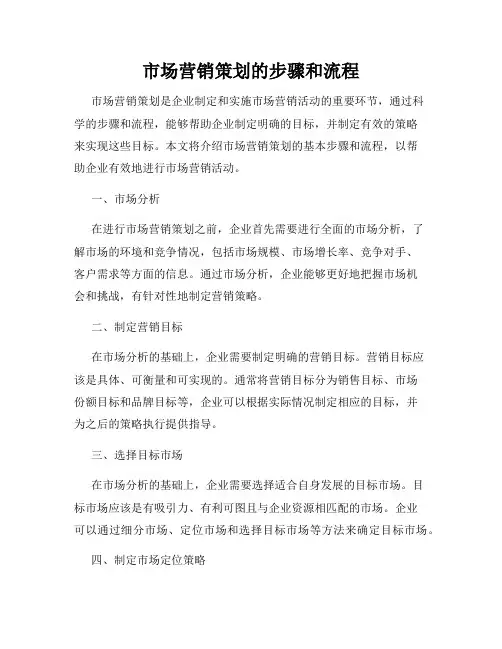 市场营销策划的步骤和流程

市场营销策划是企业制定和实施市场营销活动的重要环节，通过科学的步骤和流程，能够帮助企业制定明确的目标，并制定有效的策略来实现这些目标。本文将介绍市场营销策划的基本步骤和流程，以帮助企业有效地进行市场营销活动。

一、市场分析

在进行市场营销策划之前，企业首先需要进行全面的市场分析，了解市场的环境和竞争情况，包括市场规模、市场增长率、竞争对手、客户需求等方面的信息。通过市场分析，企业能够更好地把握市场机会和挑战，有针对性地制定营销策略。

二、制定营销目标

在市场分析的基础上，企业需要制定明确的营销目标。营销目标应该是具体、可衡量和可实现的。通常将营销目标分为销售目标、市场份额目标和品牌目标等，企业可以根据实际情况制定相应的目标，并为之后的策略执行提供指导。

三、选择目标市场

在市场分析的基础上，企业需要选择适合自身发展的目标市场。目标市场应该是有吸引力、有利可图且与企业资源相匹配的市场。企业可以通过细分市场、定位市场和选择目标市场等方法来确定目标市场。

四、制定市场定位策略